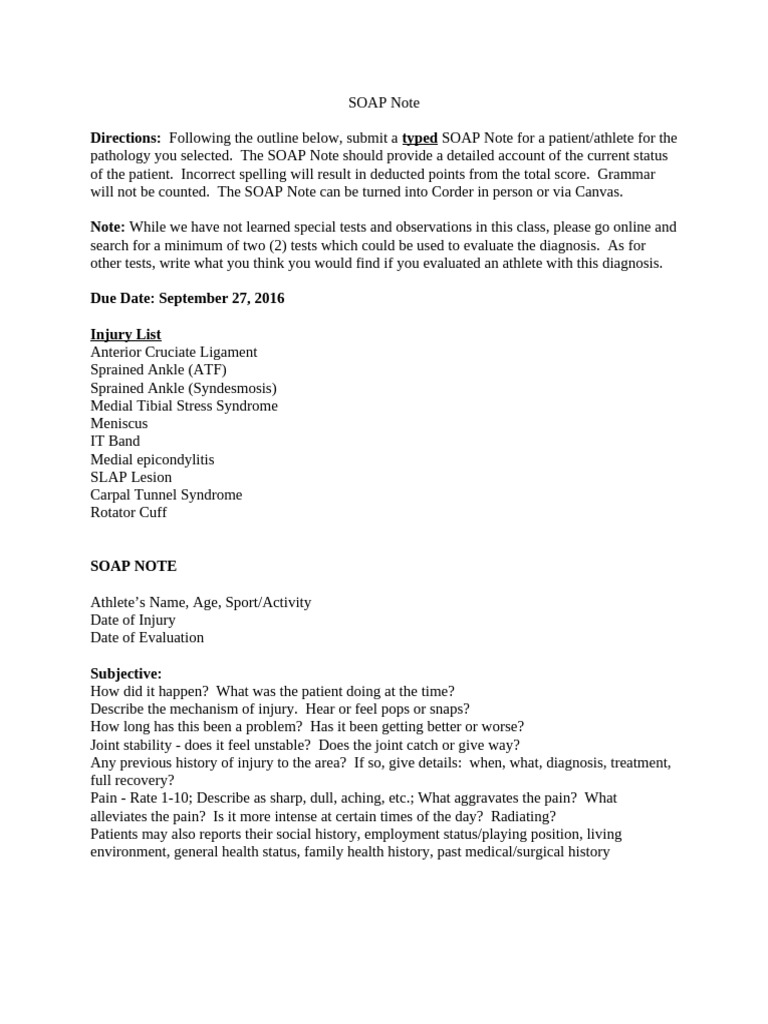 SOAP Note

Directions: Following the outline below, submit a typed SOAP Note for a patient/athlete for the pathology you selected. The SOAP Note should provide a detailed account of the current status of the patient. Incorrect spelling will result in deducted points from the total score. Grammar will not be counted. The SOAP Note can be turned into Corder in person or via Canvas.

Note: While we have not learned special tests and observations in this class, please go online and search for a minimum of two (2) tests which could be used to evaluate the diagnosis. As for other tests, write what you think you would find if you evaluated an athlete with this diagnosis.

Due Date: September 27, 2016

Injury List
Anterior Cruciate Ligament
Sprained Ankle (ATF)
Sprained Ankle (Syndesmosis)
Medial Tibial Stress Syndrome
Meniscus
IT Band
Medial epicondylitis
SLAP Lesion
Carpal Tunnel Syndrome
Rotator Cuff

SOAP NOTE

Athlete's Name, Age, Sport/Activity
Date of Injury
Date of Evaluation

Subjective:
How did it happen? What was the patient doing at the time?
Describe the mechanism of injury. Hear or feel pops or snaps?
How long has this been a problem? Has it been getting better or worse?
Joint stability - does it feel unstable? Does the joint catch or give way?
Any previous history of injury to the area? If so, give details: when, what, diagnosis, treatment, full recovery?
Pain - Rate 1-10; Describe as sharp, dull, aching, etc.; What aggravates the pain? What alleviates the pain? Is it more intense at certain times of the day? Radiating?
Patients may also reports their social history, employment status/playing position, living environment, general health status, family health history, past medical/surgical history